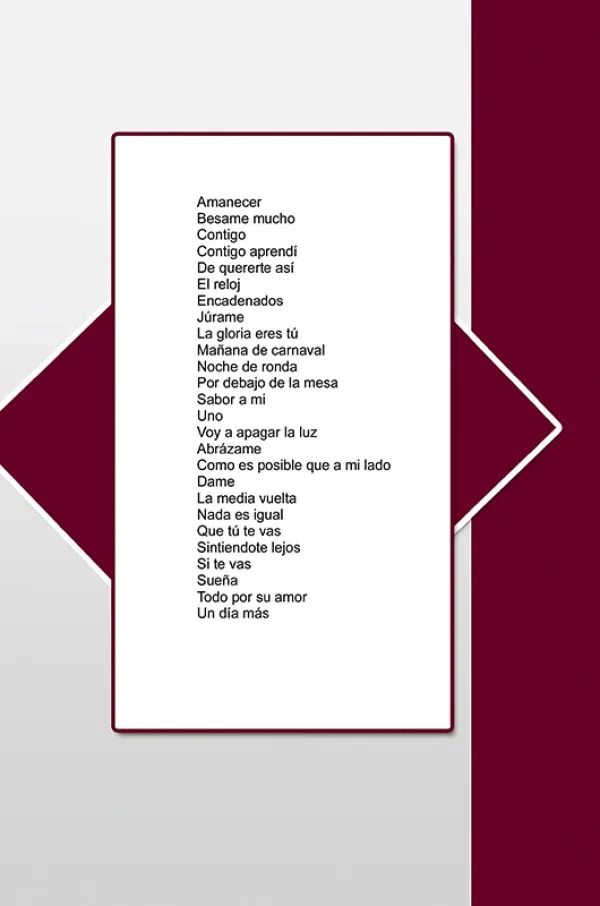 Amanecer
Besame mucho
Contigo
Contigo aprendí
De quererte así
El reloj
Encadenados
Júrame
La gloria eres tú
Mañana de carnaval
Noche de ronda
Por debajo de la mesa
Sabor a mi
Uno
Voy a apagar la luz
Abrázame
Como es posible que a mi lado
Dame
La media vuelta
Nada es igual
Que tú te vas
Sintiendote lejos
Si te vas
Sueña
Todo por su amor
Un día más